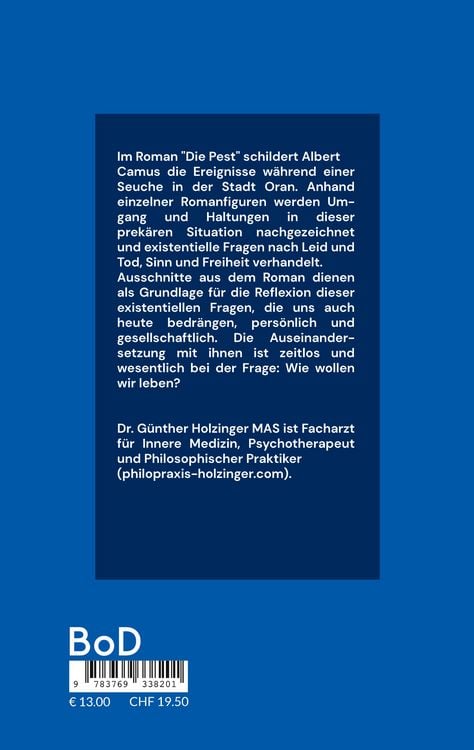 Im Roman "Die Pest" schildert Albert Camus die Ereignisse während einer Seuche in der Stadt Oran. Anhand einzelner Romanfiguren werden Umgang und Haltungen in dieser prekären Situation nachgezeichnet und existentielle Fragen nach Leid und Tod, Sinn und Freiheit verhandelt. Ausschnitte aus dem Roman dienen als Grundlage für die Reflexion dieser existentiellen Fragen, die uns auch heute bedrängen, persönlich und gesellschaftlich. Die Auseinandersetzung mit ihnen ist zeitlos und wesentlich bei der Frage: Wie wollen wir leben?

Dr. Günther Holzinger MAS ist Facharzt für Innere Medizin, Psychotherapeut und Philosophischer Praktiker (philopraxis-holzinger.com).

BoD

9 783769 338201

€ 13.00 CHF 19.50